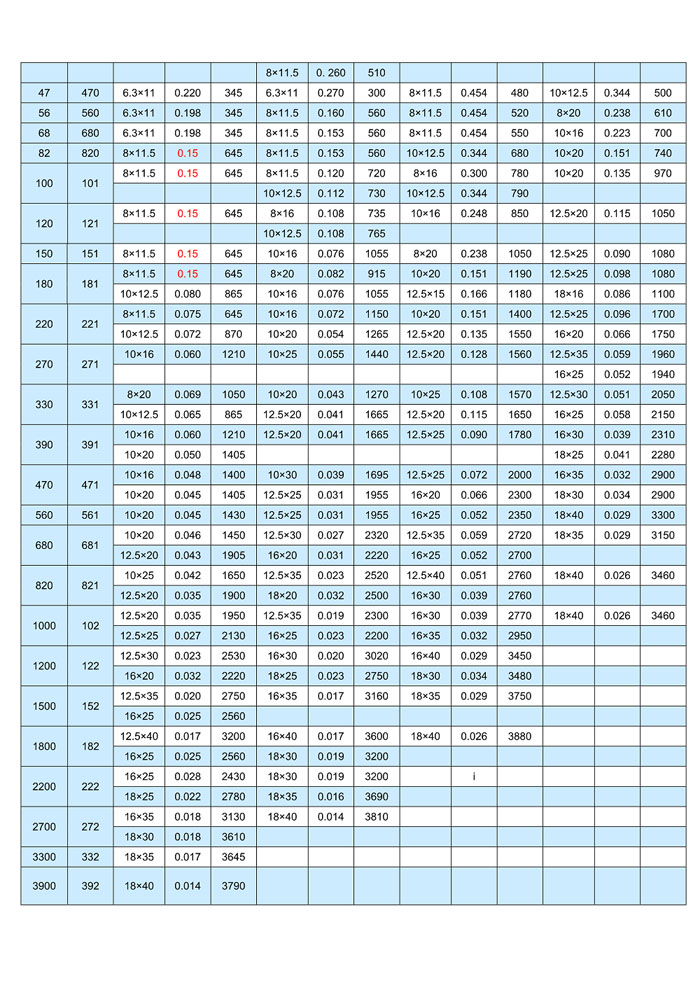 | | | | | | | | | | | | | | |
|---|---|---|---|---|---|---|---|---|---|---|---|---|---|
| | | | | | 8×11.5 | 0. 260 | 510 | | | | | | |
| 47 | 470 | 6.3×11 | 0.220 | 345 | 6.3×11 | 0.270 | 300 | 8×11.5 | 0.454 | 480 | 10×12.5 | 0.344 | 500 |
| 56 | 560 | 6.3×11 | 0.198 | 345 | 8×11.5 | 0.160 | 560 | 8×11.5 | 0.454 | 520 | 8×20 | 0.238 | 610 |
| 68 | 680 | 6.3×11 | 0.198 | 345 | 8×11.5 | 0.153 | 560 | 8×11.5 | 0.454 | 550 | 10×16 | 0.223 | 700 |
| 82 | 820 | 8×11.5 | 0.15 | 645 | 8×11.5 | 0.153 | 560 | 10×12.5 | 0.344 | 680 | 10×20 | 0.151 | 740 |
| 100 | 101 | 8×11.5 | 0.15 | 645 | 8×11.5 | 0.120 | 720 | 8×16 | 0.300 | 780 | 10×20 | 0.135 | 970 |
| | | | | | 10×12.5 | 0.112 | 730 | 10×12.5 | 0.344 | 790 | | | |
| 120 | 121 | 8×11.5 | 0.15 | 645 | 8×16 | 0.108 | 735 | 10×16 | 0.248 | 850 | 12.5×20 | 0.115 | 1050 |
| | | | | | 10×12.5 | 0.108 | 765 | | | | | | |
| 150 | 151 | 8×11.5 | 0.15 | 645 | 10×16 | 0.076 | 1055 | 8×20 | 0.238 | 1050 | 12.5×25 | 0.090 | 1080 |
| 180 | 181 | 8×11.5 | 0.15 | 645 | 8×20 | 0.082 | 915 | 10×20 | 0.151 | 1190 | 12.5×25 | 0.098 | 1080 |
| | | 10×12.5 | 0.080 | 865 | 10×16 | 0.076 | 1055 | 12.5×15 | 0.166 | 1180 | 18×16 | 0.086 | 1100 |
| 220 | 221 | 8×11.5 | 0.075 | 645 | 10×16 | 0.072 | 1150 | 10×20 | 0.151 | 1400 | 12.5×25 | 0.096 | 1700 |
| | | 10×12.5 | 0.072 | 870 | 10×20 | 0.054 | 1265 | 12.5×20 | 0.135 | 1550 | 16×20 | 0.066 | 1750 |
| 270 | 271 | 10×16 | 0.060 | 1210 | 10×25 | 0.055 | 1440 | 12.5×20 | 0.128 | 1560 | 12.5×35 | 0.059 | 1960 |
| | | | | | | | | | | | 16×25 | 0.052 | 1940 |
| 330 | 331 | 8×20 | 0.069 | 1050 | 10×20 | 0.043 | 1270 | 10×25 | 0.108 | 1570 | 12.5×30 | 0.051 | 2050 |
| | | 10×12.5 | 0.065 | 865 | 12.5×20 | 0.041 | 1665 | 12.5×20 | 0.115 | 1650 | 16×25 | 0.058 | 2150 |
| 390 | 391 | 10×16 | 0.060 | 1210 | 12.5×20 | 0.041 | 1665 | 12.5×25 | 0.090 | 1780 | 16×30 | 0.039 | 2310 |
| | | 10×20 | 0.050 | 1405 | | | | | | | 18×25 | 0.041 | 2280 |
| 470 | 471 | 10×16 | 0.048 | 1400 | 10×30 | 0.039 | 1695 | 12.5×25 | 0.072 | 2000 | 16×35 | 0.032 | 2900 |
| | | 10×20 | 0.045 | 1405 | 12.5×25 | 0.031 | 1955 | 16×20 | 0.066 | 2300 | 18×30 | 0.034 | 2900 |
| 560 | 561 | 10×20 | 0.045 | 1430 | 12.5×25 | 0.031 | 1955 | 16×25 | 0.052 | 2350 | 18×40 | 0.029 | 3300 |
| 680 | 681 | 10×20 | 0.046 | 1450 | 12.5×30 | 0.027 | 2320 | 12.5×35 | 0.059 | 2720 | 18×35 | 0.029 | 3150 |
| | | 12.5×20 | 0.043 | 1905 | 16×20 | 0.031 | 2220 | 16×25 | 0.052 | 2700 | | | |
| 820 | 821 | 10×25 | 0.042 | 1650 | 12.5×35 | 0.023 | 2520 | 12.5×40 | 0.051 | 2760 | 18×40 | 0.026 | 3460 |
| | | 12.5×20 | 0.035 | 1900 | 18×20 | 0.032 | 2500 | 16×30 | 0.039 | 2760 | | | |
| 1000 | 102 | 12.5×20 | 0.035 | 1950 | 12.5×35 | 0.019 | 2300 | 16×30 | 0.039 | 2770 | 18×40 | 0.026 | 3460 |
| | | 12.5×25 | 0.027 | 2130 | 16×25 | 0.023 | 2200 | 16×35 | 0.032 | 2950 | | | |
| 1200 | 122 | 12.5×30 | 0.023 | 2530 | 16×30 | 0.020 | 3020 | 16×40 | 0.029 | 3450 | | | |
| | | 16×20 | 0.032 | 2220 | 18×25 | 0.023 | 2750 | 18×30 | 0.034 | 3480 | | | |
| 1500 | 152 | 12.5×35 | 0.020 | 2750 | 16×35 | 0.017 | 3160 | 18×35 | 0.029 | 3750 | | | |
| | | 16×25 | 0.025 | 2560 | | | | | | | | | |
| 1800 | 182 | 12.5×40 | 0.017 | 3200 | 16×40 | 0.017 | 3600 | 18×40 | 0.026 | 3880 | | | |
| | | 16×25 | 0.025 | 2560 | 18×30 | 0.019 | 3200 | | | | | | |
| 2200 | 222 | 16×25 | 0.028 | 2430 | 18×30 | 0.019 | 3200 | | i | | | | |
| | | 18×25 | 0.022 | 2780 | 18×35 | 0.016 | 3690 | | | | | | |
| 2700 | 272 | 16×35 | 0.018 | 3130 | 18×40 | 0.014 | 3810 | | | | | | |
| | | 18×30 | 0.018 | 3610 | | | | | | | | | |
| 3300 | 332 | 18×35 | 0.017 | 3645 | | | | | | | | | |
| 3900 | 392 | 18×40 | 0.014 | 3790 | | | | | | | | | |